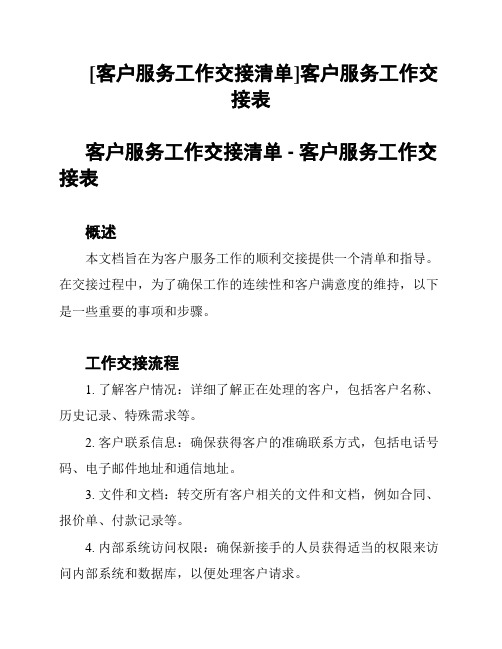 [客户服务工作交接清单]客户服务工作交接表

客户服务工作交接清单 - 客户服务工作交接表

概述

本文档旨在为客户服务工作的顺利交接提供一个清单和指导。在交接过程中，为了确保工作的连续性和客户满意度的维持，以下是一些重要的事项和步骤。

工作交接流程

1. 了解客户情况：详细了解正在处理的客户，包括客户名称、历史记录、特殊需求等。

2. 客户联系信息：确保获得客户的准确联系方式，包括电话号码、电子邮件地址和通信地址。

3. 文件和文档：转交所有客户相关的文件和文档，例如合同、报价单、付款记录等。

4. 内部系统访问权限：确保新接手的人员获得适当的权限来访问内部系统和数据库，以便处理客户请求。